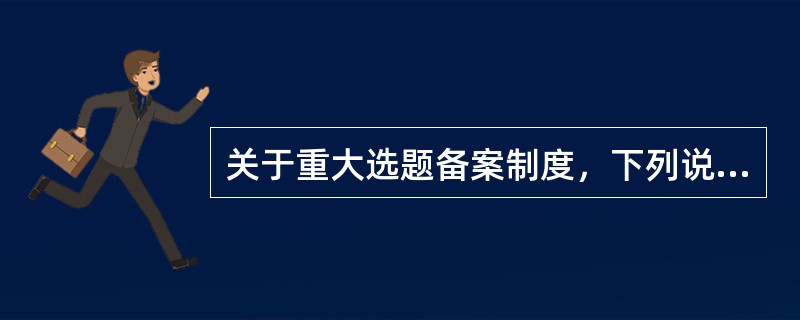 关于重大选题备案制度，下列说...